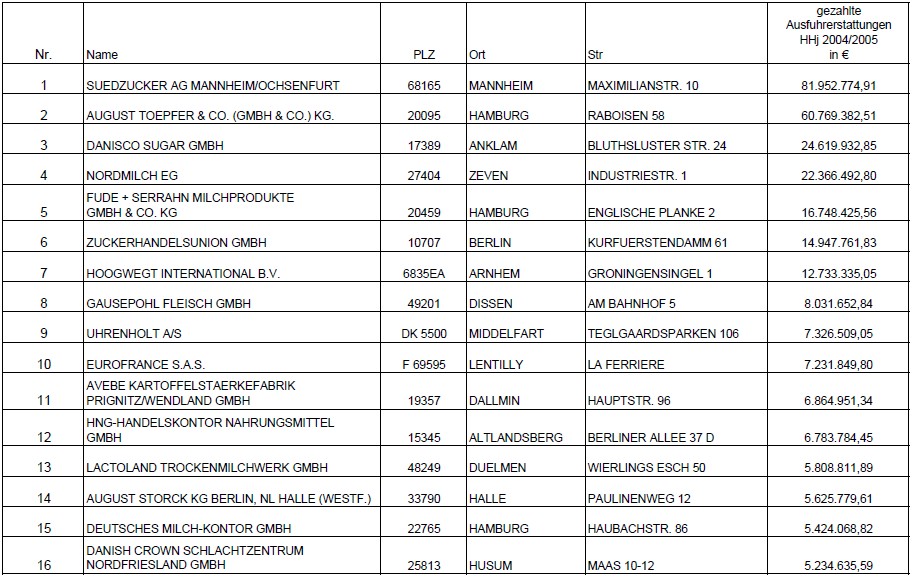 | Nr. | Name | PLZ | Ort | Str | gezahlte Ausfuhrerstattungen HHj 2004/2005 in € |
|---|---|---|---|---|---|
| 1 | SUEDZUCKER AG MANNHEIM/OCHSENFURT | 68165 | MANNHEIM | MAXIMILIANSTR. 10 | 81.952.774,91 |
| 2 | AUGUST TOEPFER & CO. (GMBH & CO.) KG. | 20095 | HAMBURG | RABOISEN 58 | 60.769.382,51 |
| 3 | DANISCO SUGAR GMBH | 17389 | ANKLAM | BLUTHSLUSTER STR. 24 | 24.619.932,85 |
| 4 | NORDMILCH EG | 27404 | ZEVEN | INDUSTRIESTR. 1 | 22.366.492,80 |
| 5 | FUDE + SERRAHN MILCHPRODUKTE GMBH & CO. KG | 20459 | HAMBURG | ENGLISCHE PLANKE 2 | 16.748.425,56 |
| 6 | ZUCKERHANDELSUNION GMBH | 10707 | BERLIN | KURFUERSTENDAMM 61 | 14.947.761,83 |
| 7 | HOOGWEGT INTERNATIONAL B.V. | 6835EA | ARNHEM | GRONINGENSINGEL 1 | 12.733.335,05 |
| 8 | GAUSEPOHL FLEISCH GMBH | 49201 | DISSEN | AM BAHNHOF 5 | 8.031.652,84 |
| 9 | UHRENHOLT A/S | DK 5500 | MIDDELFART | TEGLGAARDSPARKEN 106 | 7.326.509,05 |
| 10 | EUROFRANCE S.A.S. | F 69595 | LENTILLY | LA FERRIERE | 7.231.849,80 |
| 11 | AVEBE KARTOFFELSTAERKEFABRIK PRIGNITZ/WENDLAND GMBH | 19357 | DALLMIN | HAUPTSTR. 96 | 6.864.951,34 |
| 12 | HNG-HANDELSKONTOR NAHRUNGSMITTEL GMBH | 15345 | ALTLANDSBERG | BERLINER ALLEE 37 D | 6.783.784,45 |
| 13 | LACTOLAND TROCKENMILCHWERK GMBH | 48249 | DUELMEN | WIERLINGS ESCH 50 | 5.808.811,89 |
| 14 | AUGUST STORCK KG BERLIN, NL HALLE (WESTF.) | 33790 | HALLE | PAULINENWEG 12 | 5.625.779,61 |
| 15 | DEUTSCHES MILCH-KONTOR GMBH | 22765 | HAMBURG | HAUBACHSTR. 86 | 5.424.068,82 |
| 16 | DANISH CROWN SCHLACHTZENTRUM NORDFRIESLAND GMBH | 25813 | HUSUM | MAAS 10-12 | 5.234.635,59 |